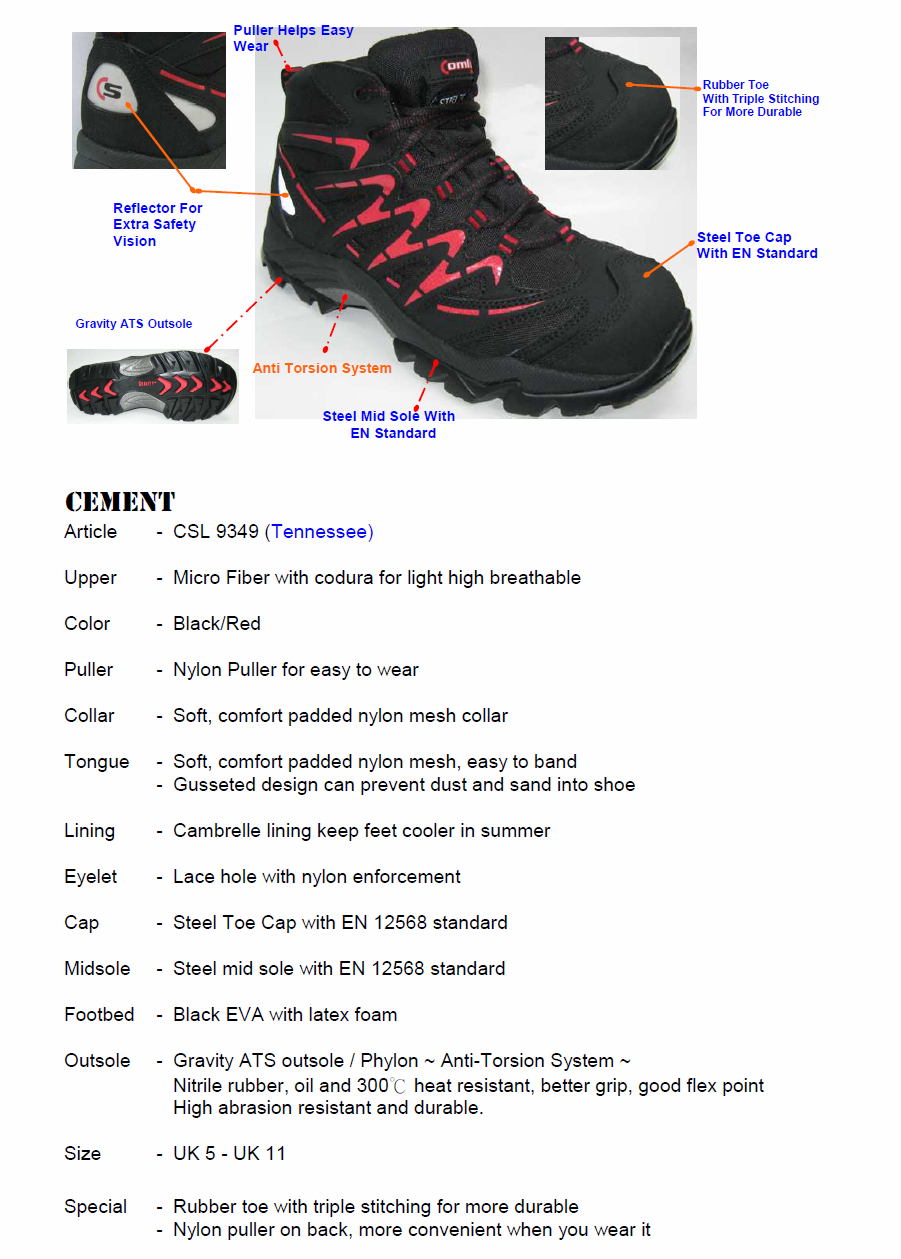 Puller Helps Easy Wear

Rubber Toe With Triple Stitching For More Durable

Reflector For Extra Safety Vision

Steel Toe Cap With EN Standard

Gravity ATS Outsole

Anti Torsion System

Steel Mid Sole With EN Standard

CEMENT

Article - CSL 9349 (Tennessee)

Upper - Micro Fiber with codura for light high breathable

Color - Black/Red

Puller - Nylon Puller for easy to wear

Collar - Soft, comfort padded nylon mesh collar

Tongue - Soft, comfort padded nylon mesh, easy to band
- Gusseted design can prevent dust and sand into shoe

Lining - Cambrelle lining keep feet cooler in summer

Eyelet - Lace hole with nylon enforcement

Cap - Steel Toe Cap with EN 12568 standard

Midsole - Steel mid sole with EN 12568 standard

Footbed - Black EVA with latex foam

Outsole - Gravity ATS outsole / Phylon ~ Anti-Torsion System ~
Nitrile rubber, oil and 300℃ heat resistant, better grip, good flex point
High abrasion resistant and durable.

Size - UK 5 - UK 11

Special - Rubber toe with triple stitching for more durable
- Nylon puller on back, more convenient when you wear it